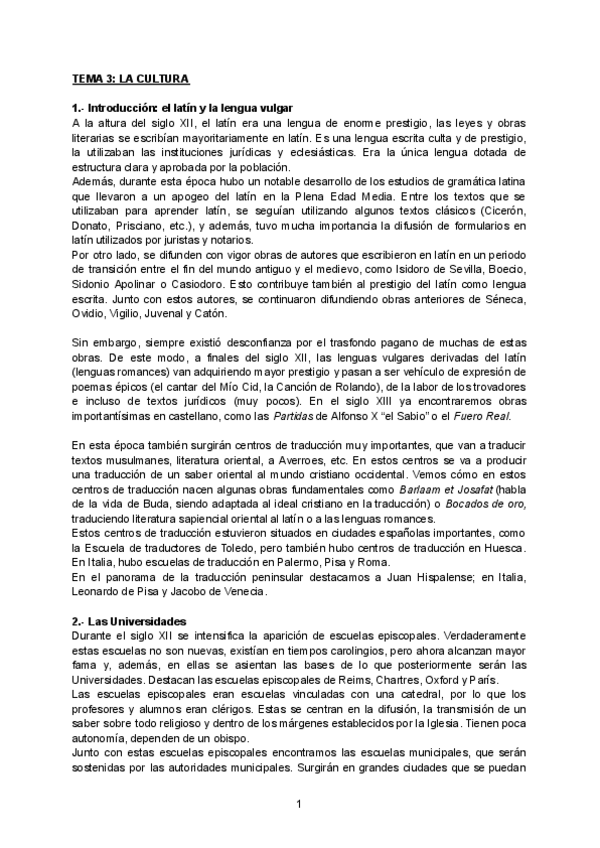 TEMA 3: LA CULTURA

1.- Introducción: el latín y la lengua vulgar
A la altura del siglo XII, el latín era una lengua de enorme prestigio, las leyes y obras literarias se escribían mayoritariamente en latín. Es una lengua escrita culta y de prestigio, la utilizaban las instituciones jurídicas y eclesiásticas. Era la única lengua dotada de estructura clara y aprobada por la población.
Además, durante esta época hubo un notable desarrollo de los estudios de gramática latina que llevaron a un apogeo del latín en la Plena Edad Media. Entre los textos que se utilizaban para aprender latín, se seguían utilizando algunos textos clásicos (Cicerón, Donato, Prisciano, etc.), y además, tuvo mucha importancia la difusión de formularios en latín utilizados por juristas y notarios.
Por otro lado, se difunden con vigor obras de autores que escribieron en latín en un periodo de transición entre el fin del mundo antiguo y el medievo, como Isidoro de Sevilla, Boecio, Sidonio Apolinar o Casiodoro. Esto contribuye también al prestigio del latín como lengua escrita. Junto con estos autores, se continuaron difundiendo obras anteriores de Séneca, Ovidio, Vigilio, Juvenal y Catón.

Sin embargo, siempre existió desconfianza por el trasfondo pagano de muchas de estas obras. De este modo, a finales del siglo XII, las lenguas vulgares derivadas del latín (lenguas romances) van adquiriendo mayor prestigio y pasan a ser vehículo de expresión de poemas épicos (el cantar del Mío Cid, la Canción de Rolando), de la labor de los trovadores e incluso de textos jurídicos (muy pocos). En el siglo XIII ya encontraremos obras importantísimas en castellano, como las Partidas de Alfonso X "el Sabio" o el Fuero Real.

En esta época también surgirán centros de traducción muy importantes, que van a traducir textos musulmanes, literatura oriental, a Averroes, etc. En estos centros se va a producir una traducción de un saber oriental al mundo cristiano occidental. Vemos cómo en estos centros de traducción nacen algunas obras fundamentales como Barlaam et Josafat (habla de la vida de Buda, siendo adaptada al ideal cristiano en la traducción) o Bocados de oro, traduciendo literatura sapiencial oriental al latín o a las lenguas romances.
Estos centros de traducción estuvieron situados en ciudades españolas importantes, como la Escuela de traductores de Toledo, pero también hubo centros de traducción en Huesca.
En Italia, hubo escuelas de traducción en Palermo, Pisa y Roma.
En el panorama de la traducción peninsular destacamos a Juan Hispalense; en Italia, Leonardo de Pisa y Jacobo de Venecia.

2.- Las Universidades
Durante el siglo XII se intensifica la aparición de escuelas episcopales. Verdaderamente estas escuelas no son nuevas, existían en tiempos carolingios, pero ahora alcanzan mayor fama y, además, en ellas se asientan las bases de lo que posteriormente serán las Universidades. Destacan las escuelas episcopales de Reims, Chartres, Oxford y París.
Las escuelas episcopales eran escuelas vinculadas con una catedral, por lo que los profesores y alumnos eran clérigos. Estas se centran en la difusión, la transmisión de un saber sobre todo religioso y dentro de los márgenes establecidos por la Iglesia. Tienen poca autonomía, dependen de un obispo.
Junto con estas escuelas episcopales encontramos las escuelas municipales, que serán sostenidas por las autoridades municipales. Surgirán en grandes ciudades que se puedan

1